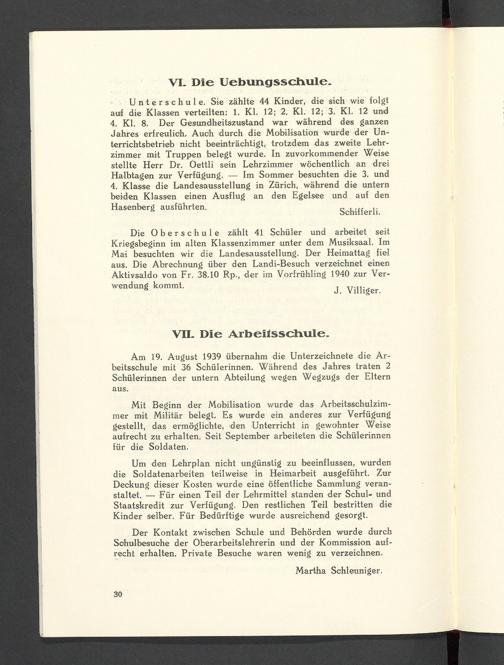 VI. Die Uebungsschule.

Unterschule. Sie zählte 44 Kinder, die sich wie folgt auf die Klassen verteilten: 1. Kl. 12; 2. Kl. 12; 3. Kl. 12 und 4. Kl. 8. Der Gesundheitszustand war während des ganzen Jahres erfreulich. Auch durch die Mobilisation wurde der Unterrichtsbetrieb nicht beeinträchtigt, trotzdem das zweite Lehrzimmer mit Truppen belegt wurde. In zuvorkommender Weise stellte Herr Dr. Oettli sein Lehrzimmer wöchentlich an drei Halbtagen zur Verfügung. — Im Sommer besuchten die 3. und 4. Klasse die Landesausstellung in Zürich, während die untern beiden Klassen einen Ausflug an den Egelsee und auf den Hasenberg ausführten.

Schifferli.

Die Oberschule zählt 41 Schüler und arbeitet seit Kriegsbeginn im alten Klassenzimmer unter dem Musiksaal. Im Mai besuchten wir die Landesausstellung. Der Heimattag fiel aus. Die Abrechnung über den Landi-Besuch verzeichnet einen Aktivsaldo von Fr. 38.10 Rp., der im Vorfrühling 1940 zur Verwendung kommt.

J. Villiger.

VII. Die Arbeitsschule.

Am 19. August 1939 übernahm die Unterzeichnete die Arbeitsschule mit 36 Schülerinnen. Während des Jahres traten 2 Schülerinnen der untern Abteilung wegen Wegzugs der Eltern aus.

Mit Beginn der Mobilisation wurde das Arbeitsschulzimmer mit Militär belegt. Es wurde ein anderes zur Verfügung gestellt, das ermöglichte, den Unterricht in gewohnter Weise aufrecht zu erhalten. Seit September arbeiteten die Schülerinnen für die Soldaten.

Um den Lehrplan nicht ungünstig zu beeinflussen, wurden die Soldatenarbeiten teilweise in Heimarbeit ausgeführt. Zur Deckung dieser Kosten wurde eine öffentliche Sammlung veranstaltet. — Für einen Teil der Lehrmittel standen der Schul- und Staatskredit zur Verfügung. Den restlichen Teil bestritten die Kinder selber. Für Bedürftige wurde ausreichend gesorgt.

Der Kontakt zwischen Schule und Behörden wurde durch Schulbesuche der Oberarbeitslehrerin und der Kommission aufrecht erhalten. Private Besuche waren wenig zu verzeichnen.

Martha Schleuniger.

30